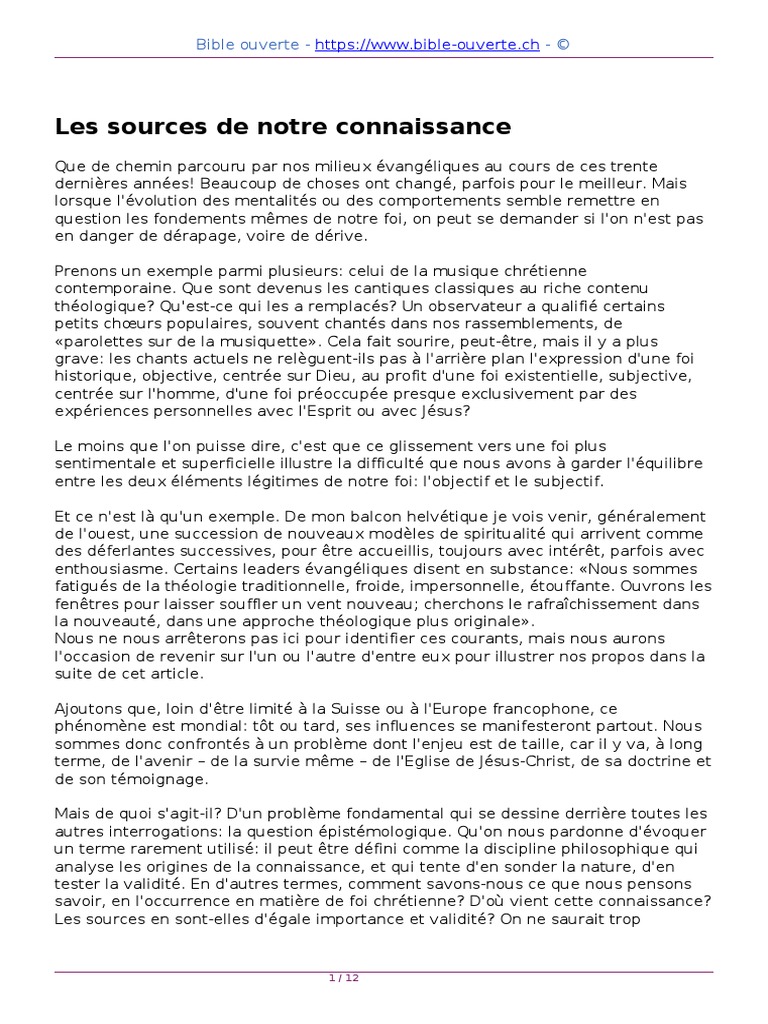 Bible ouverte - https://www.bible-ouverte.ch - ©

Les sources de notre connaissance

Que de chemin parcouru par nos milieux évangéliques au cours de ces trente dernières années! Beaucoup de choses ont changé, parfois pour le meilleur. Mais lorsque l'évolution des mentalités ou des comportements semble remettre en question les fondements mêmes de notre foi, on peut se demander si l'on n'est pas en danger de dérapage, voire de dérive.

Prenons un exemple parmi plusieurs: celui de la musique chrétienne contemporaine. Que sont devenus les cantiques classiques au riche contenu théologique? Qu'est-ce qui les a remplacés? Un observateur a qualifié certains petits chœurs populaires, souvent chantés dans nos rassemblements, de «parolettes sur de la musiquette». Cela fait sourire, peut-être, mais il y a plus grave: les chants actuels ne relèguent-ils pas à l'arrière plan l'expression d'une foi historique, objective, centrée sur Dieu, au profit d'une foi existentielle, subjective, centrée sur l'homme, d'une foi préoccupée presque exclusivement par des expériences personnelles avec l'Esprit ou avec Jésus?

Le moins que l'on puisse dire, c'est que ce glissement vers une foi plus sentimentale et superficielle illustre la difficulté que nous avons à garder l'équilibre entre les deux éléments légitimes de notre foi: l'objectif et le subjectif.

Et ce n'est là qu'un exemple. De mon balcon helvétique je vois venir, généralement de l'ouest, une succession de nouveaux modèles de spiritualité qui arrivent comme des déferlantes successives, pour être accueillis, toujours avec intérêt, parfois avec enthousiasme. Certains leaders évangéliques disent en substance: «Nous sommes fatigués de la théologie traditionnelle, froide, impersonnelle, étouffante. Ouvrons les fenêtres pour laisser souffler un vent nouveau; cherchons le rafraîchissement dans la nouveauté, dans une approche théologique plus originale».
Nous ne nous arrêterons pas ici pour identifier ces courants, mais nous aurons l'occasion de revenir sur l'un ou l'autre d'entre eux pour illustrer nos propos dans la suite de cet article.

Ajoutons que, loin d'être limité à la Suisse ou à l'Europe francophone, ce phénomène est mondial: tôt ou tard, ses influences se manifesteront partout. Nous sommes donc confrontés à un problème dont l'enjeu est de taille, car il y va, à long terme, de l'avenir – de la survie même – de l'Eglise de Jésus-Christ, de sa doctrine et de son témoignage.

Mais de quoi s'agit-il? D'un problème fondamental qui se dessine derrière toutes les autres interrogations: la question épistémologique. Qu'on nous pardonne d'évoquer un terme rarement utilisé: il peut être défini comme la discipline philosophique qui analyse les origines de la connaissance, et qui tente d'en sonder la nature, d'en tester la validité. En d'autres termes, comment savons-nous ce que nous pensons savoir, en l'occurrence en matière de foi chrétienne? D'où vient cette connaissance? Les sources en sont-elles d'égale importance et validité? On ne saurait trop

1 / 12